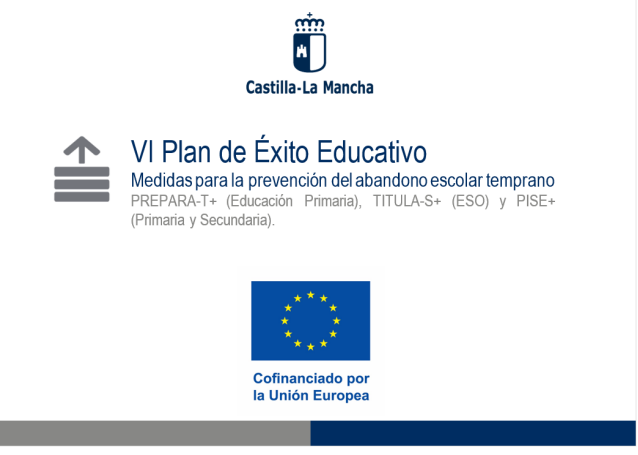 Castilla-La Mancha

VI Plan de Éxito Educativo

Medidas para la prevención del abandono escolar temprano

PREPARA-T+ (Educación Primaria), TITULA-S+ (ESO) y PISE+ (Primaria y Secundaria).

Cofinanciado por
la Unión Europea